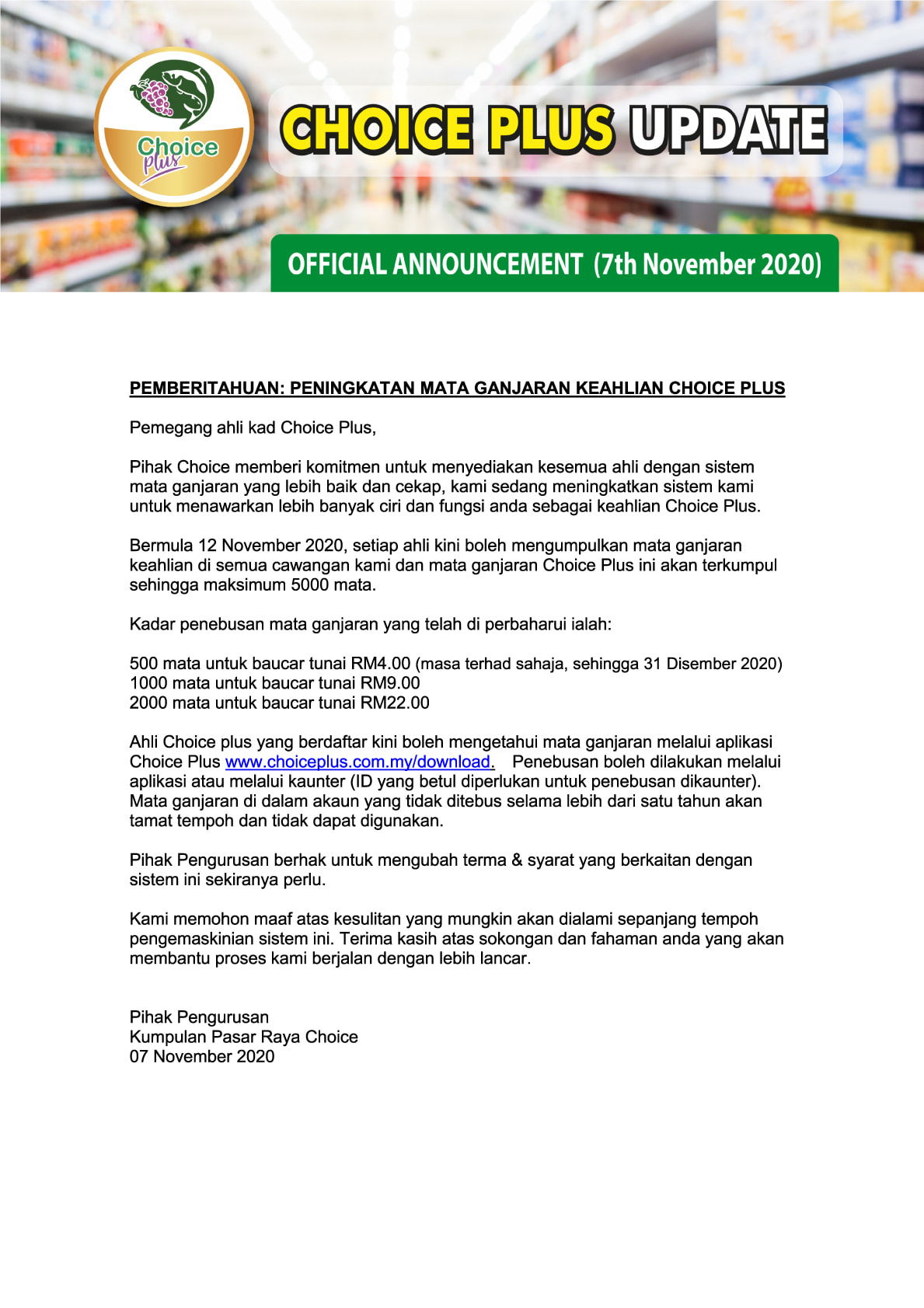 Choice plus

CHOICE PLUS UPDATE

OFFICIAL ANNOUNCEMENT (7th November 2020)

PEMBERITAHUAN: PENINGKATAN MATA GANJARAN KEAHLIAN CHOICE PLUS

Pemegang ahli kad Choice Plus,

Pihak Choice memberi komitmen untuk menyediakan kesemua ahli dengan sistem mata ganjaran yang lebih baik dan cekap, kami sedang meningkatkan sistem kami untuk menawarkan lebih banyak ciri dan fungsi anda sebagai keahlian Choice Plus.

Bermula 12 November 2020, setiap ahli kini boleh mengumpulkan mata ganjaran keahlian di semua cawangan kami dan mata ganjaran Choice Plus ini akan terkumpul sehingga maksimum 5000 mata.

Kadar penebusan mata ganjaran yang telah di perbaharui ialah:

500 mata untuk baucar tunai RM4.00 (masa terhad sahaja, sehingga 31 Disember 2020)
1000 mata untuk baucar tunai RM9.00
2000 mata untuk baucar tunai RM22.00

Ahli Choice plus yang berdaftar kini boleh mengetahui mata ganjaran melalui aplikasi Choice Plus www.choiceplus.com.my/download. Penebusan boleh dilakukan melalui aplikasi atau melalui kaunter (ID yang betul diperlukan untuk penebusan dikaunter). Mata ganjaran di dalam akaun yang tidak ditebus selama lebih dari satu tahun akan tamat tempoh dan tidak dapat digunakan.

Pihak Pengurusan berhak untuk mengubah terma & syarat yang berkaitan dengan sistem ini sekiranya perlu.

Kami memohon maaf atas kesulitan yang mungkin akan dialami sepanjang tempoh pengemaskinian sistem ini. Terima kasih atas sokongan dan fahaman anda yang akan membantu proses kami berjalan dengan lebih lancar.

Pihak Pengurusan
Kumpulan Pasar Raya Choice
07 November 2020